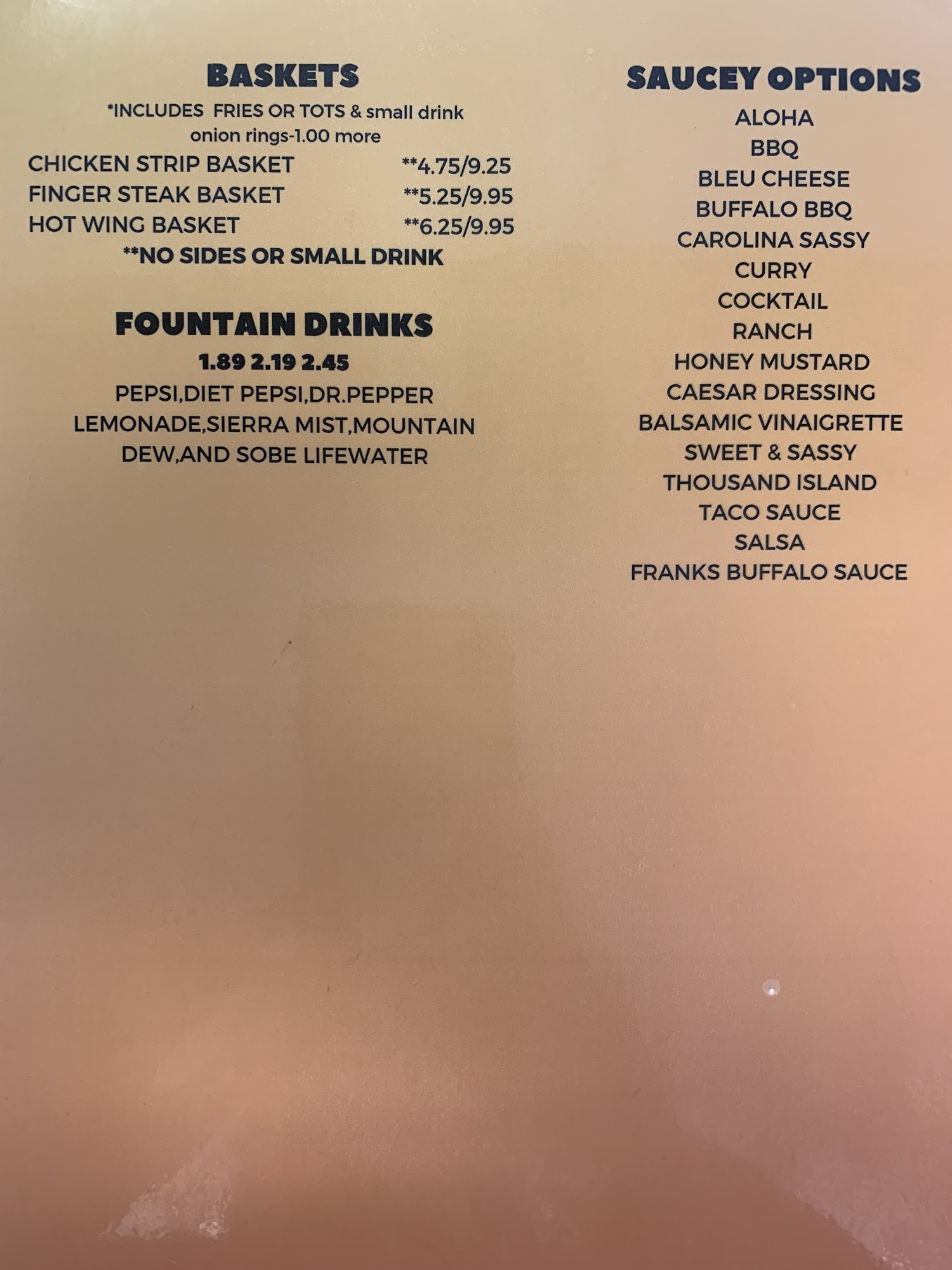 BASKETS

*INCLUDES FRIES OR TOTS & small drink
onion rings-1.00 more

CHICKEN STRIP BASKET **4.75/9.25
FINGER STEAK BASKET **5.25/9.95
HOT WING BASKET **6.25/9.95
**NO SIDES OR SMALL DRINK

FOUNTAIN DRINKS

1.89 2.19 2.45

PEPSI,DIET PEPSI,DR.PEPPER LEMONADE,SIERRA MIST,MOUNTAIN DEW,AND SOBE LIFEWATER

SAUCEY OPTIONS

ALOHA
BBQ
BLEU CHEESE
BUFFALO BBQ
CAROLINA SASSY
CURRY
COCKTAIL
RANCH
HONEY MUSTARD
CAESAR DRESSING
BALSAMIC VINAIGRETTE
SWEET & SASSY
THOUSAND ISLAND
TACO SAUCE
SALSA
FRANKS BUFFALO SAUCE